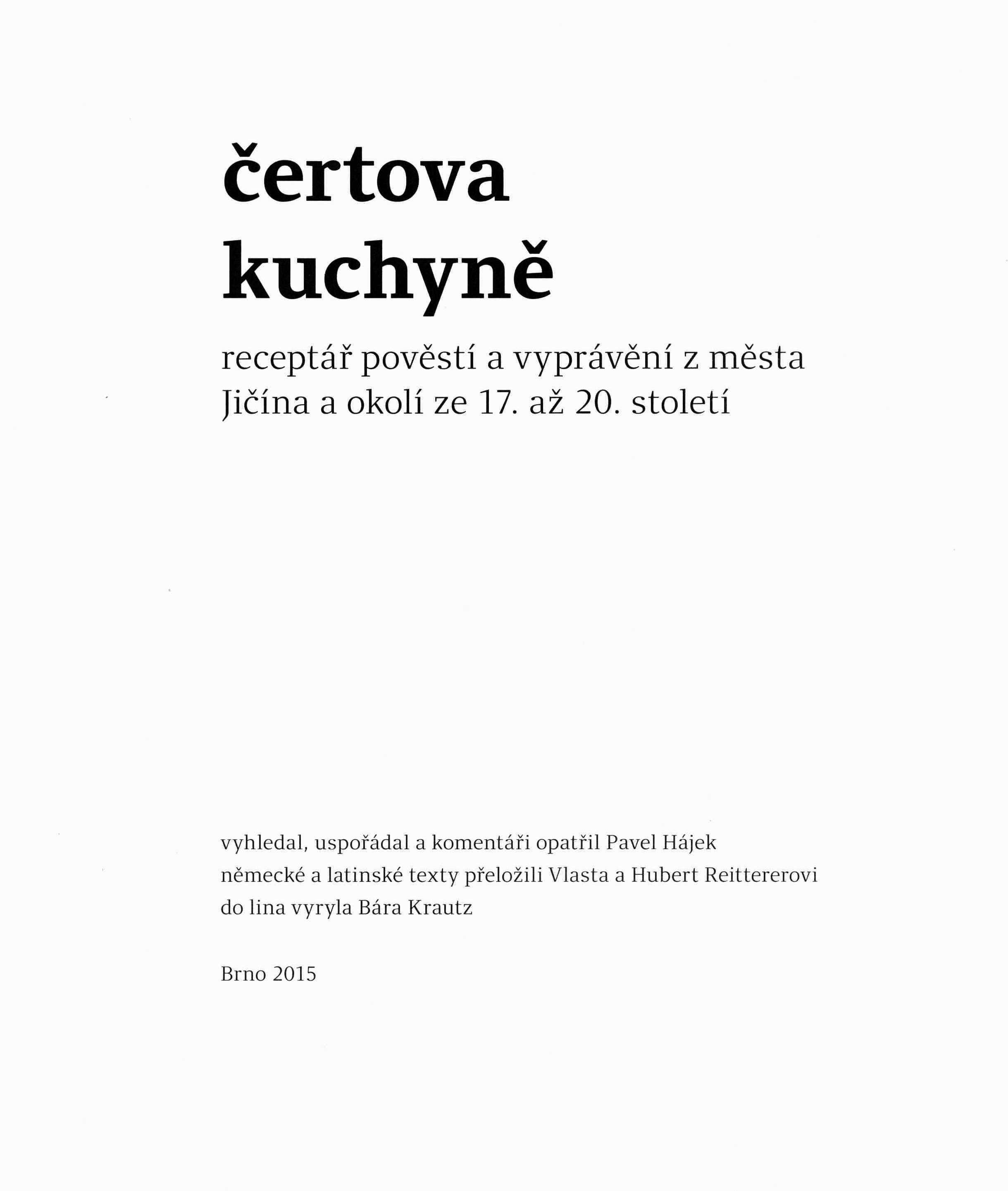 čertova
kuchyně

receptář pověstí a vyprávění z města Jičína a okolí ze 17. až 20. století

vyhledal, uspořádal a komentáři opatřil Pavel Hájek
německé a latinské texty přeložili Vlasta a Hubert Reittererovi
do lina vyryla Bára Krautz

Brno 2015